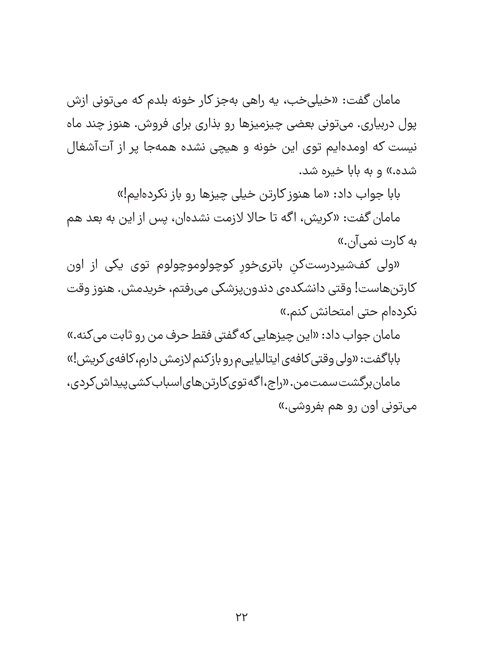 مامان گفت: «خیلی‌خب، یه راهی به‌جز کار خونه بلدم که می‌تونی ازش پول دربیاری. می‌تونی بعضی چیزمیزها رو بذاری برای فروش. هنوز چند ماه نیست که اومده‌ایم توی این خونه و هیچی نشده همه‌جا پر از آت‌آشغال شده.» و به بابا خیره شد.

بابا جواب داد: «ما هنوز کارتن خیلی چیزها رو باز نکرده‌ایم!»

مامان گفت: «کریش، اگه تا حالا لازمت نشده‌ان، پس از این به بعد هم به کارت نمی‌آن.»

«ولی کف‌شیردرست‌کنِ باتری‌خورِ کوچولوموچولوم توی یکی از اون کارتن‌هاست! وقتی دانشکده‌ی دندون‌پزشکی می‌رفتم، خریدمش. هنوز وقت نکرده‌ام حتی امتحانش کنم.»

مامان جواب داد: «این چیزهایی که گفتی فقط حرف من رو ثابت می‌کنه.»

بابا گفت: «ولی وقتی کافه‌ی ایتالیایی‌م رو باز کنم لازمش دارم، کافه‌ی کریش!»

مامان برگشت سمت من. «راج، اگه توی کارتن‌های اسباب‌کشی پیداش کردی، می‌تونی اون رو هم بفروشی.»

۲۲